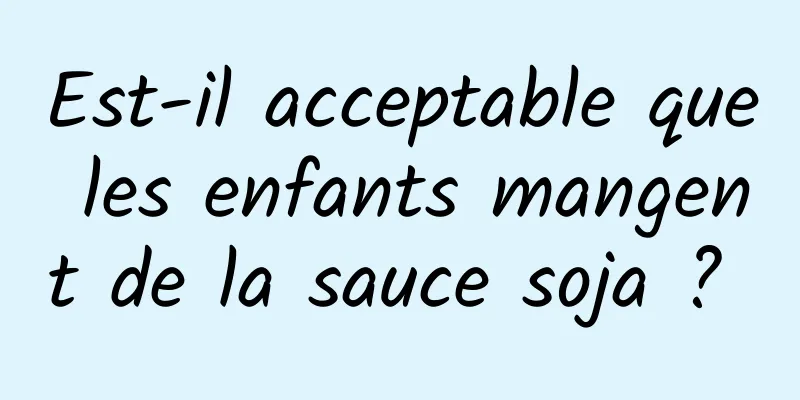 Est-il acceptable que les enfants mangent de la sauce soja ?